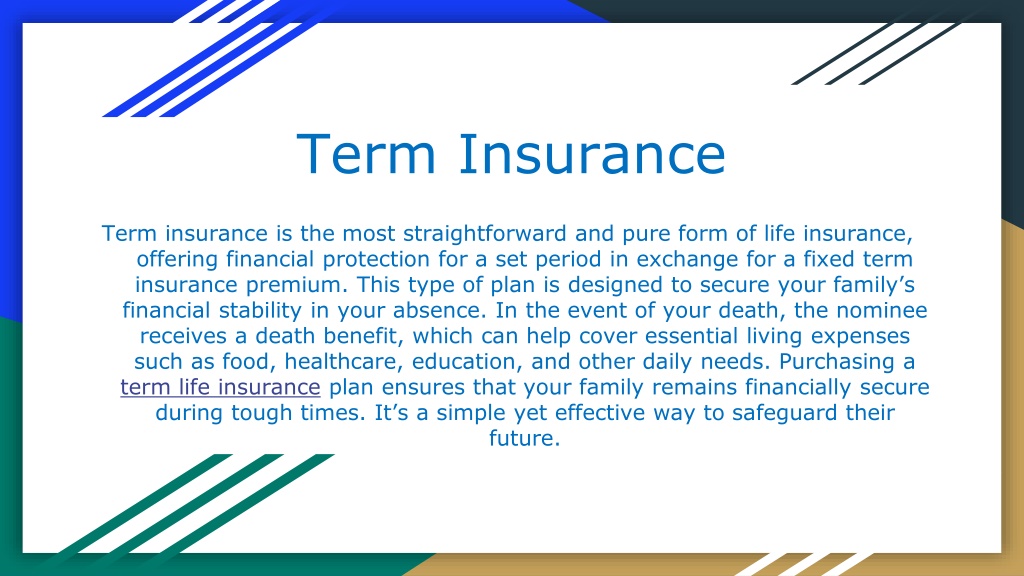 Term Insurance

Term insurance is the most straightforward and pure form of life insurance, offering financial protection for a set period in exchange for a fixed term insurance premium. This type of plan is designed to secure your family’s financial stability in your absence. In the event of your death, the nominee receives a death benefit, which can help cover essential living expenses such as food, healthcare, education, and other daily needs. Purchasing a term life insurance plan ensures that your family remains financially secure during tough times. It’s a simple yet effective way to safeguard their future.